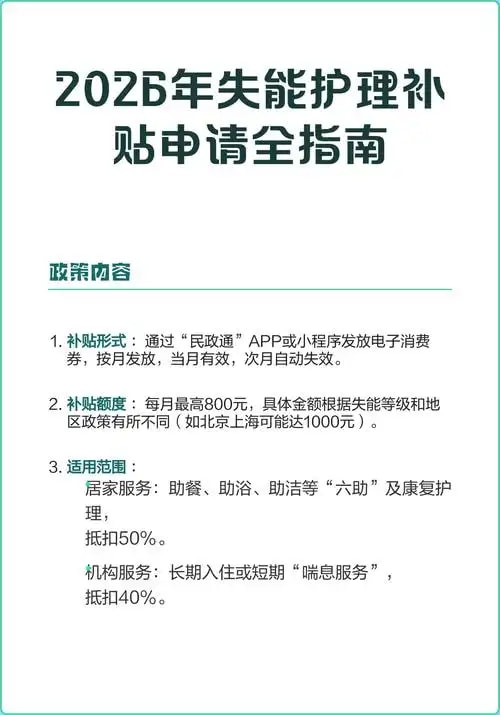 2026年失能护理补贴申请全指南

政策内容

1. 补贴形式：通过“民政通”APP或小程序发放电子消费券，按月发放，当月有效，次月自动失效。

2. 补贴额度：每月最高800元，具体金额根据失能等级和地区政策有所不同（如北京上海可能达1000元）。

3. 适用范围：

居家服务：助餐、助浴、助洁等“六助”及康复护理，
抵扣50%。

机构服务：长期入住或短期“喘息服务”，
抵扣40%。